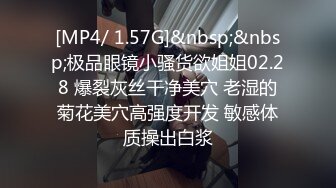 [MP4/ 1.57G]&nbsp;&nbsp;极品眼镜小骚货欲姐姐02.28 爆裂灰丝干净美穴 老湿的菊花美穴高强度开发 敏感体质操出白浆